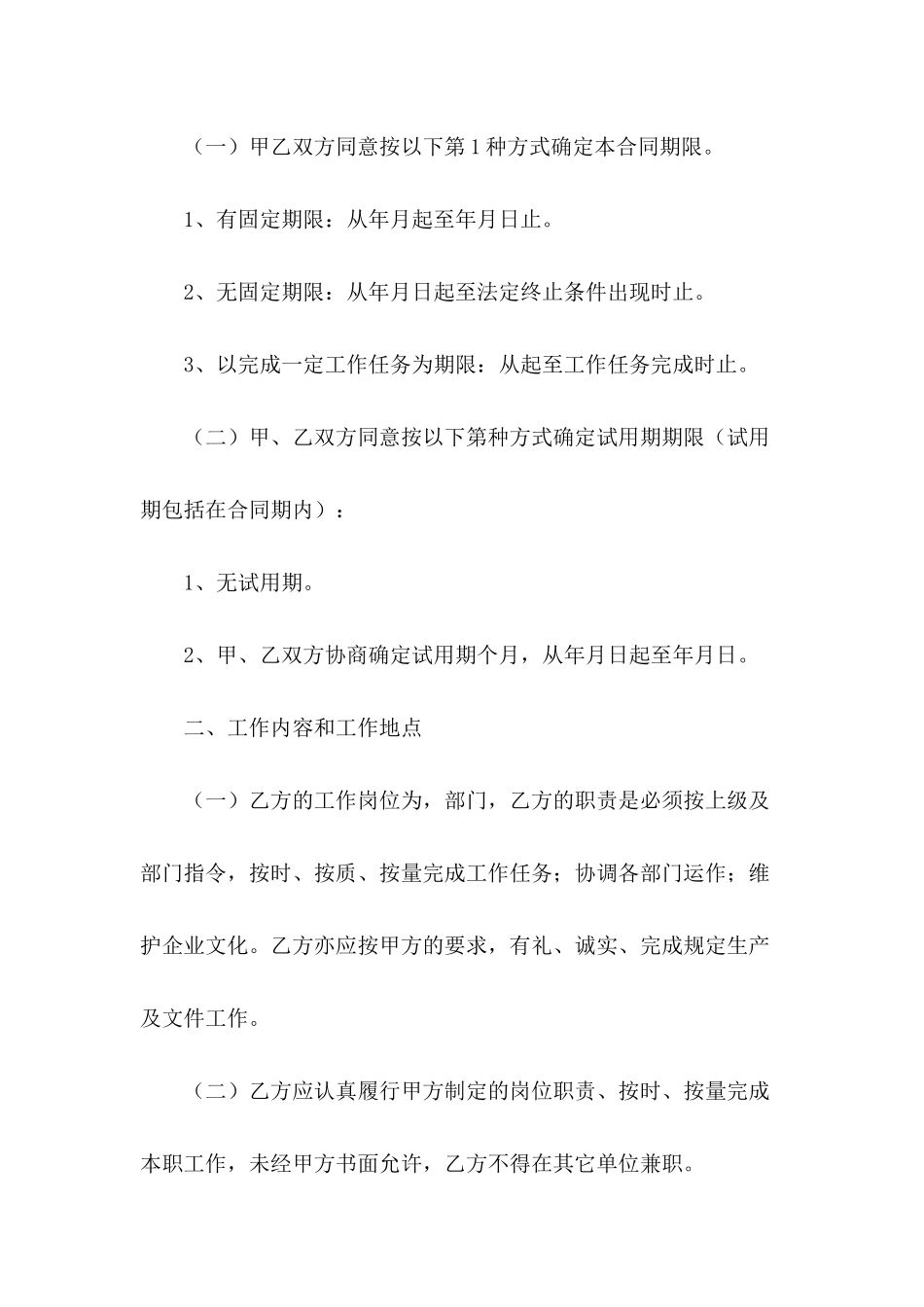 （一）甲乙双方同意按以下第1种方式确定本合同期限。

1、有固定期限：从年月起至年月日止。

2、无固定期限：从年月日起至法定终止条件出现时止。

3、以完成一定工作任务为期限：从起至工作任务完成时止。

（二）甲、乙双方同意按以下第种方式确定试用期期限（试用期包括在合同期内）：

1、无试用期。

2、甲、乙双方协商确定试用期个月，从年月日起至年月日。

二、工作内容和工作地点

（一）乙方的工作岗位为，部门，乙方的职责是必须按上级及部门指令，按时、按质、按量完成工作任务；协调各部门运作；维护企业文化。乙方亦应按甲方的要求，有礼、诚实、完成规定生产及文件工作。

（二）乙方应认真履行甲方制定的岗位职责、按时、按量完成本职工作，未经甲方书面允许，乙方不得在其它单位兼职。